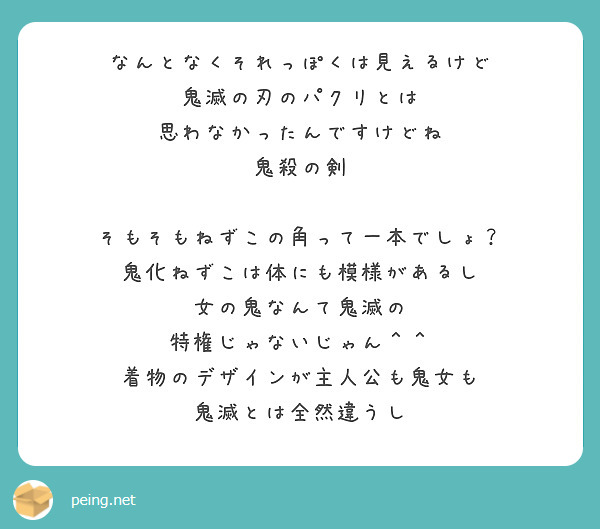 なんとなくそれっぽくは見えるけど
鬼滅の刃のパクリとは
思わなかったんですけどね
鬼殺の剣

そもそもねずこの角って一本でしょ？
鬼化ねずこは体にも模様があるし
女の鬼なんて鬼滅の
特権じゃないじゃん＾＾
着物のデザインが主人公も鬼女も
鬼滅とは全然違うし

peing.net